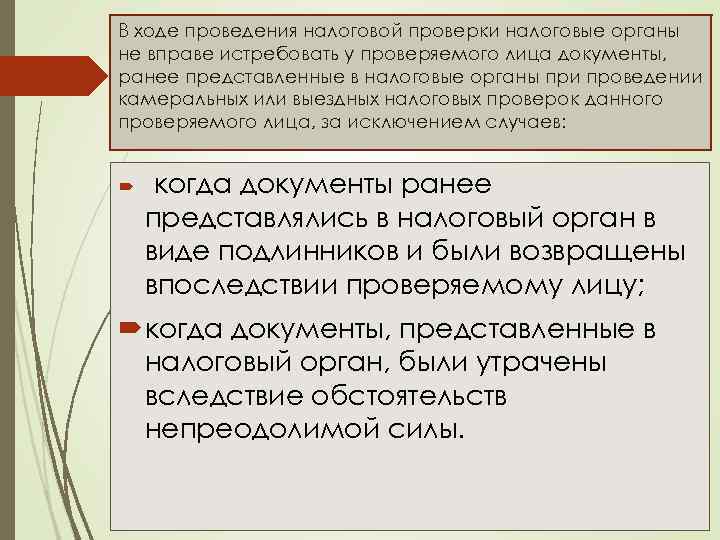 В ходе проведения налоговой проверки налоговые органы не вправе истребовать у проверяемого лица документы, ранее представленные в налоговые органы при проведении камеральных или выездных налоговых проверок данного проверяемого лица, за исключением случаев:

когда документы ранее представлялись в налоговый орган в виде подлинников и были возвращены впоследствии проверяемому лицу;

когда документы, представленные в налоговый орган, были утрачены вследствие обстоятельств непреодолимой силы.